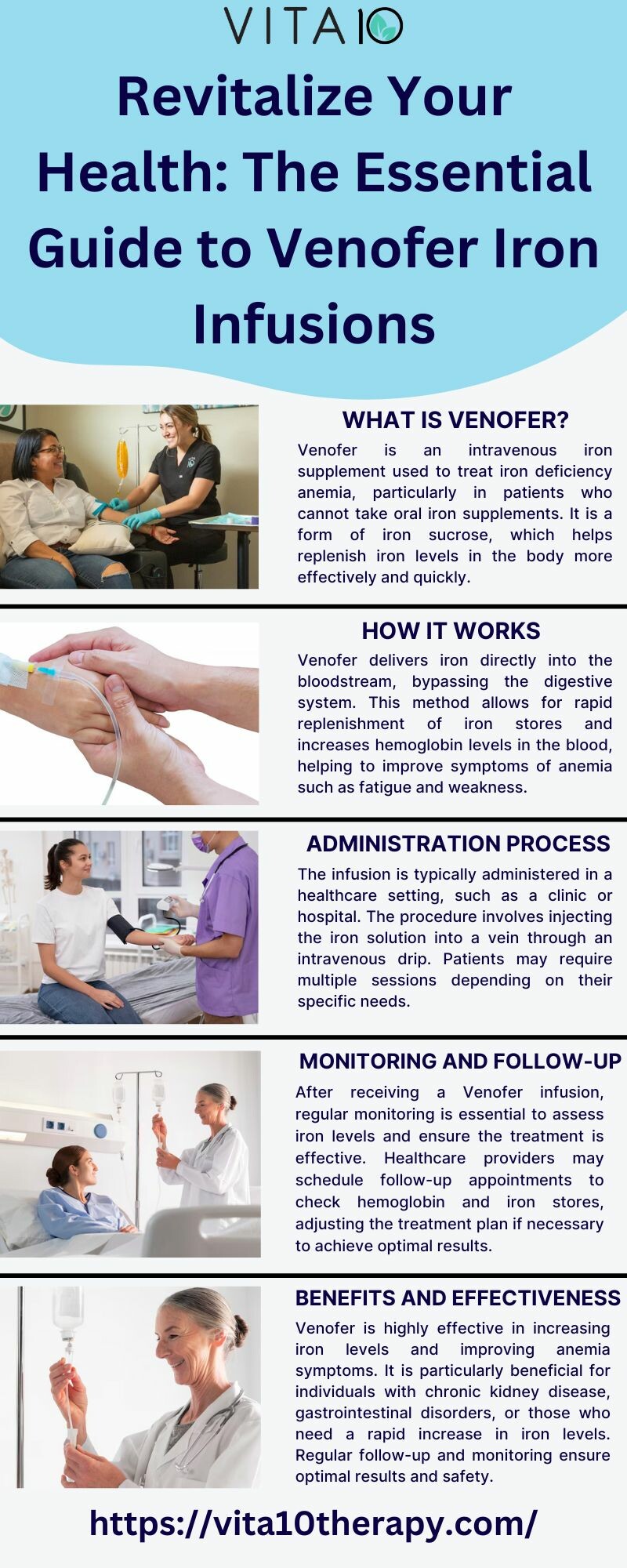 VITA 10

Revitalize Your Health: The Essential Guide to Venofer Iron Infusions

WHAT IS VENOFER?

Venofer is an intravenous iron supplement used to treat iron deficiency anemia, particularly in patients who cannot take oral iron supplements. It is a form of iron sucrose, which helps replenish iron levels in the body more effectively and quickly.

HOW IT WORKS

Venofer delivers iron directly into the bloodstream, bypassing the digestive system. This method allows for rapid replenishment of iron stores and increases hemoglobin levels in the blood, helping to improve symptoms of anemia such as fatigue and weakness.

ADMINISTRATION PROCESS

The infusion is typically administered in a healthcare setting, such as a clinic or hospital. The procedure involves injecting the iron solution into a vein through an intravenous drip. Patients may require multiple sessions depending on their specific needs.

MONITORING AND FOLLOW-UP

After receiving a Venofer infusion, regular monitoring is essential to assess iron levels and ensure the treatment is effective. Healthcare providers may schedule follow-up appointments to check hemoglobin and iron stores, adjusting the treatment plan if necessary to achieve optimal results.

BENEFITS AND EFFECTIVENESS

Venofer is highly effective in increasing iron levels and improving anemia symptoms. It is particularly beneficial for individuals with chronic kidney disease, gastrointestinal disorders, or those who need a rapid increase in iron levels. Regular follow-up and monitoring ensure optimal results and safety.

https://vita10therapy.com/